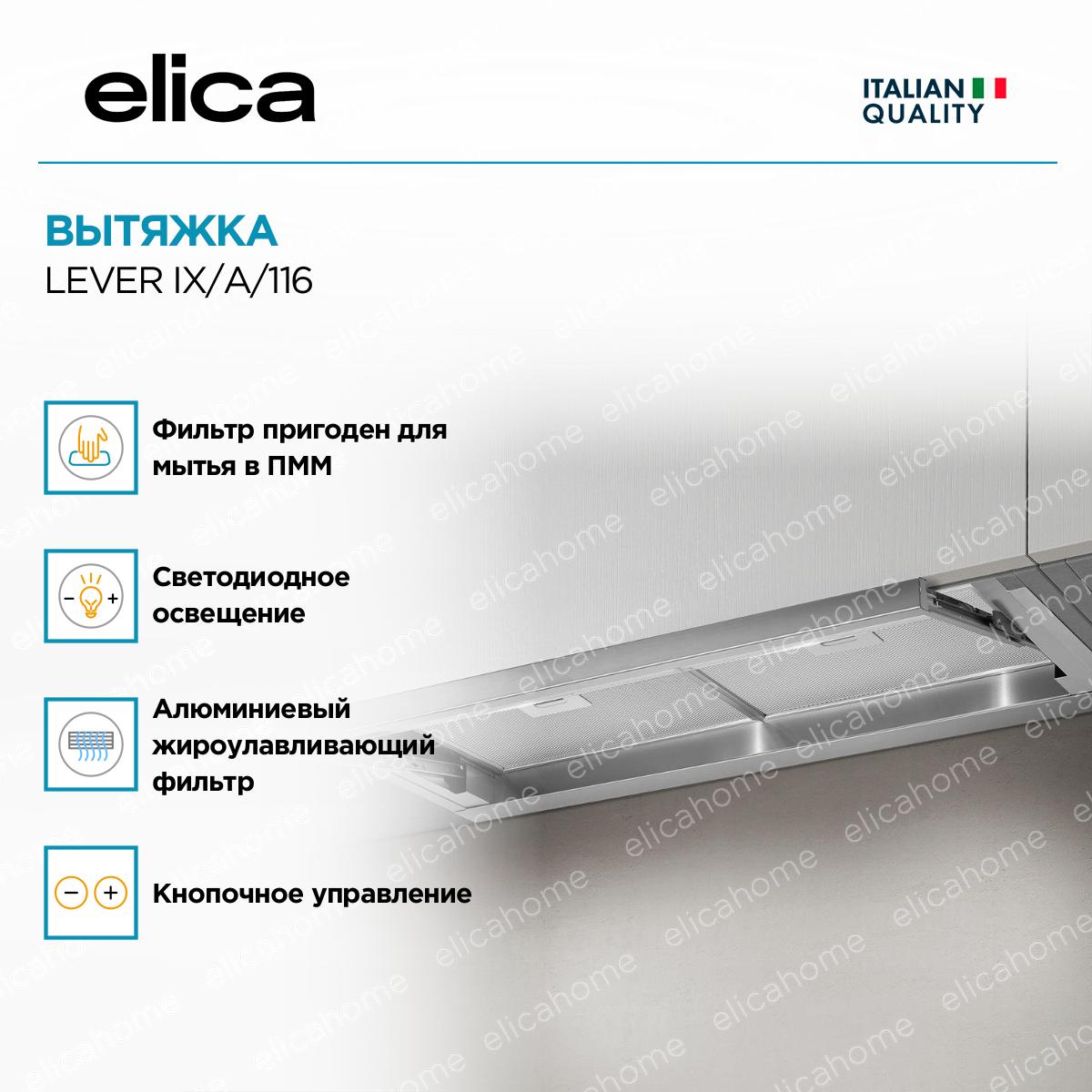 elica

ITALIAN
QUALITY

ВЫТЯЖКА
LEVER IX/A/116

Фильтр пригоден для мытья в ПММ

Светодиодное освещение

Алюминиевый жироулавливающий фильтр

Кнопочное управление

elicahome